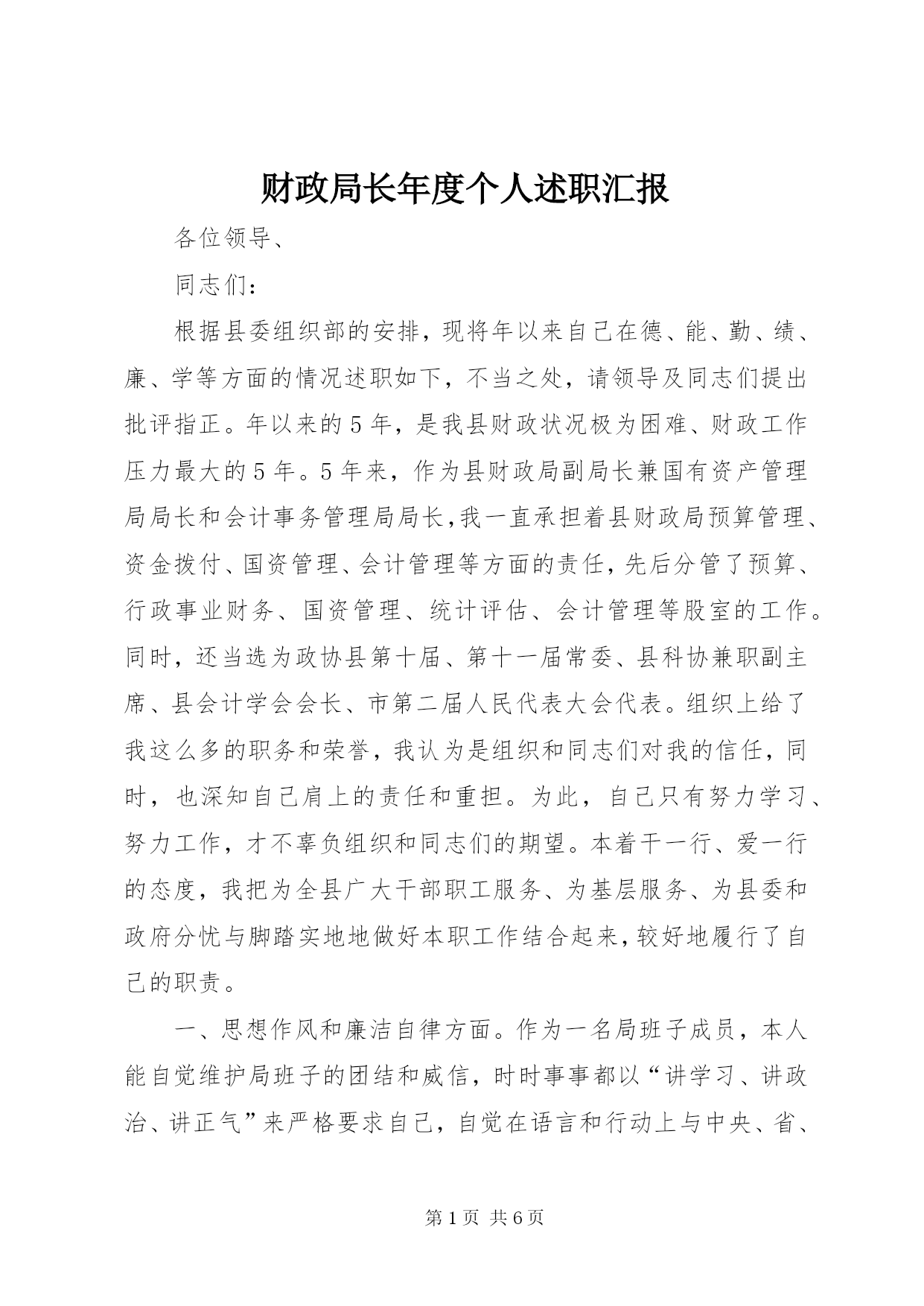 财政局长年度个人述职汇报

各位领导、

同志们：

根据县委组织部的安排，现将年以来自己在德、能、勤、绩、廉、学等方面的情况述职如下，不当之处，请领导及同志们提出批评指正。年以来的5年，是我县财政状况极为困难、财政工作压力最大的5年。5年来，作为县财政局副局长兼国有资产管理局局长和会计事务管理局局长，我一直承担着县财政局预算管理、资金拨付、国资管理、会计管理等方面的责任，先后分管了预算、行政事业财务、国资管理、统计评估、会计管理等股室的工作。同时，还当选为政协县第十届、第十一届常委、县科协兼职副主席、县会计学会会长、市第二届人民代表大会代表。组织上给了我这么多的职务和荣誉，我认为是组织和同志们对我的信任，同时，也深知自己肩上的责任和重担。为此，自己只有努力学习、努力工作，才不辜负组织和同志们的期望。本着干一行、爱一行的态度，我把为全县广大干部职工服务、为基层服务、为县委和政府分忧与脚踏实地地做好本职工作结合起来，较好地履行了自己的职责。

一、思想作风和廉洁自律方面。作为一名局班子成员，本人能自觉维护局班子的团结和威信，时时事事都以“讲学习、讲政治、讲正气”来严格要求自己，自觉在语言和行动上与中央、省、

第1页 共6页